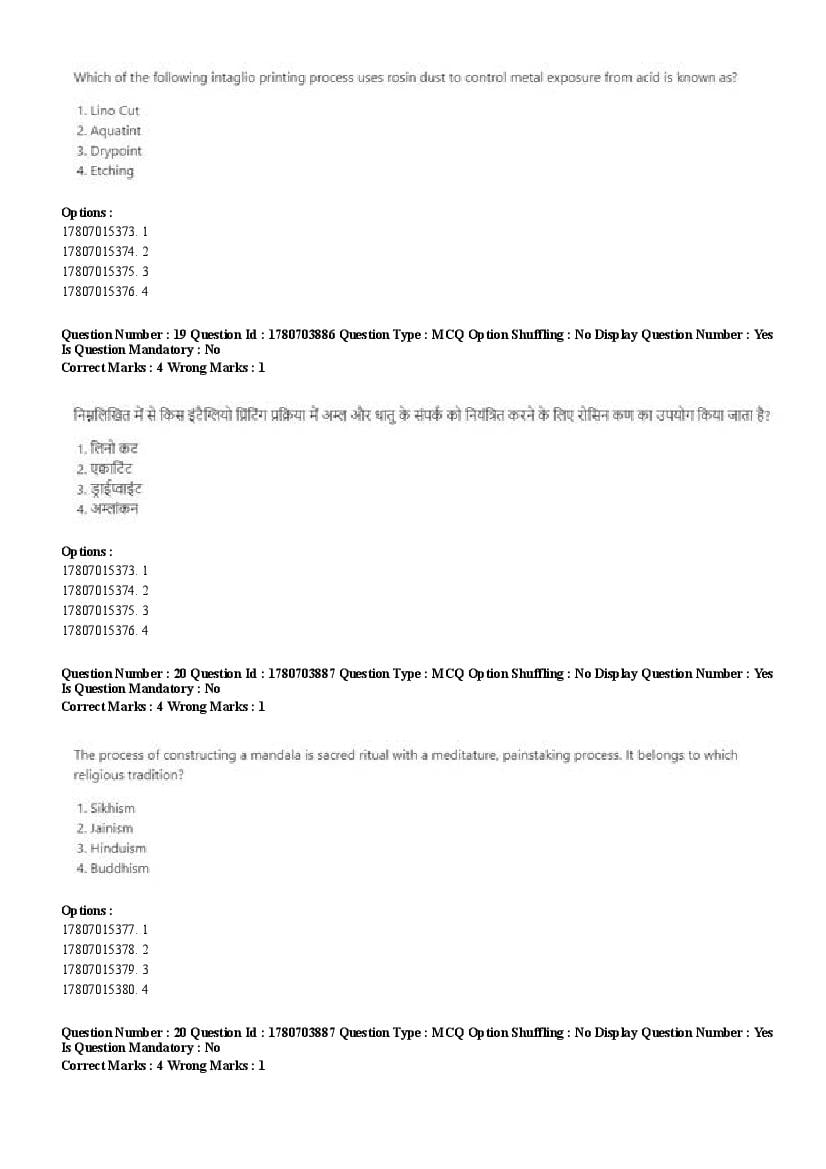 Which of the following intaglio printing process uses rosin dust to control metal exposure from acid is known as?

1. Lino Cut
2. Aquatint
3. Drypoint
4. Etching

Options :
17807015373. 1
17807015374. 2
17807015375. 3
17807015376. 4

Question Number : 19 Question Id : 1780703886 Question Type : MCQ Option Shuffling : No Display Question Number : Yes
Is Question Mandatory : No
Correct Marks : 4 Wrong Marks : 1

निम्नलिखित में से किस इंटैग्लियो प्रिंटिंग प्रक्रिया में अम्ल और धातु के संपर्क को नियंत्रित करने के लिए रोसिन कण का उपयोग किया जाता है?

1. लिनो कट
2. एक्वाटिंट
3. ड्राईप्वाइंट
4. अम्लांकन

Options :
17807015373. 1
17807015374. 2
17807015375. 3
17807015376. 4

Question Number : 20 Question Id : 1780703887 Question Type : MCQ Option Shuffling : No Display Question Number : Yes
Is Question Mandatory : No
Correct Marks : 4 Wrong Marks : 1

The process of constructing a mandala is sacred ritual with a meditature, painstaking process. It belongs to which religious tradition?

1. Sikhism
2. Jainism
3. Hinduism
4. Buddhism

Options :
17807015377. 1
17807015378. 2
17807015379. 3
17807015380. 4

Question Number : 20 Question Id : 1780703887 Question Type : MCQ Option Shuffling : No Display Question Number : Yes
Is Question Mandatory : No
Correct Marks : 4 Wrong Marks : 1